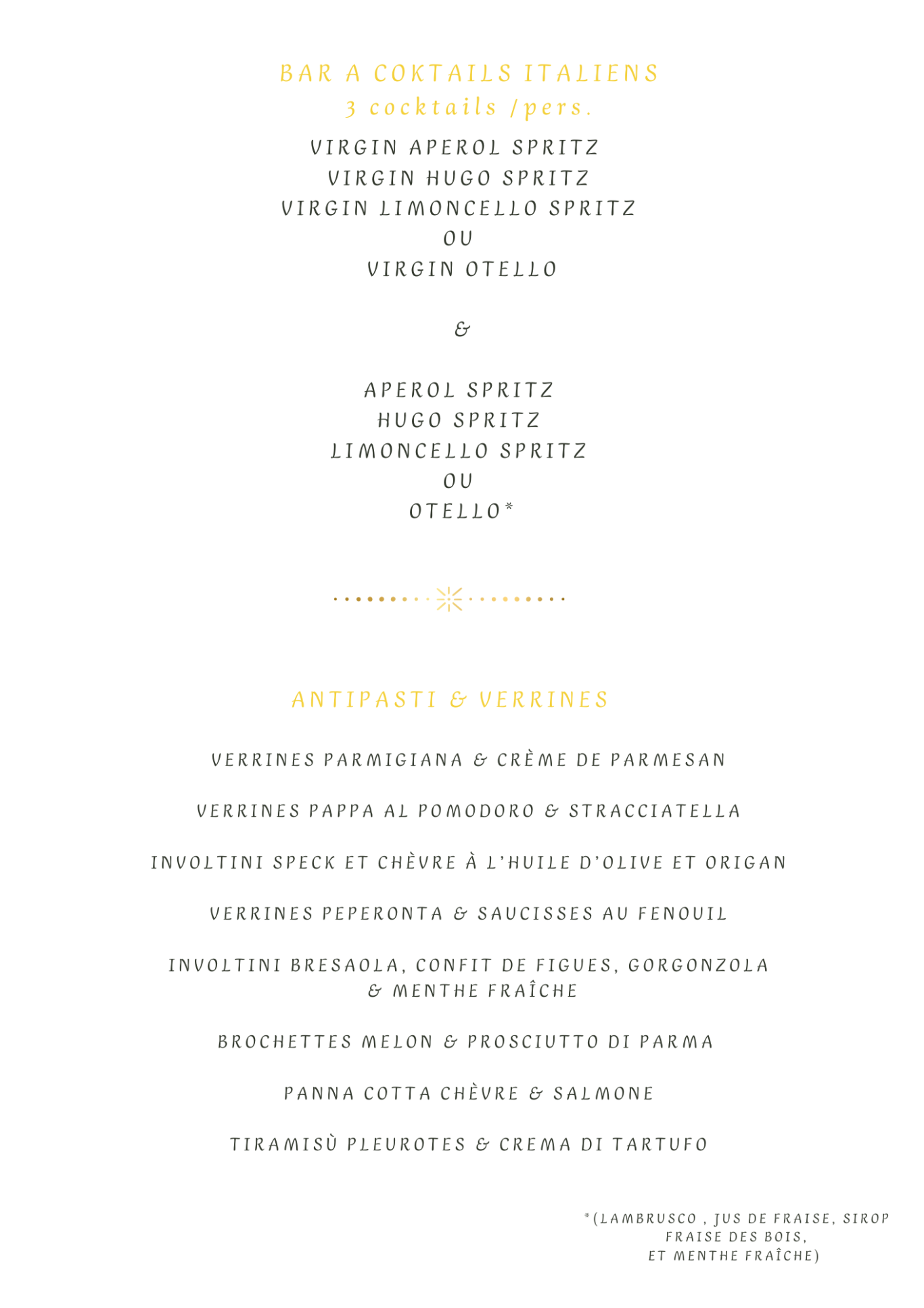 BAR A COKTAILS ITALIENS
3 cocktails /pers.

VIRGIN APEROL SPRITZ
VIRGIN HUGO SPRITZ
VIRGIN LIMONCELLO SPRITZ
OU
VIRGIN OTELLO

&

APEROL SPRITZ
HUGO SPRITZ
LIMONCELLO SPRITZ
OU
OTELLO*

ANTIPASTI & VERRINES

VERRINES PARMIGIANA & CRÈME DE PARMESAN

VERRINES PAPPA AL POMODORO & STRACCIATELLA

INVOLTINI SPECK ET CHÈVRE À L'HUILE D'OLIVE ET ORIGAN

VERRINES PEPERONTA & SAUCISSES AU FENOUIL

INVOLTINI BRESAOLA, CONFIT DE FIGUES, GORGONZOLA & MENTHE FRAÎCHE

BROCHETTES MELON & PROSCIUTTO DI PARMA

PANNA COTTA CHÈVRE & SALMONE

TIRAMISÙ PLEUROTES & CREMA DI TARTUFO

*(LAMBRUSCO , JUS DE FRAISE, SIROP FRAISE DES BOIS, ET MENTHE FRAÎCHE)